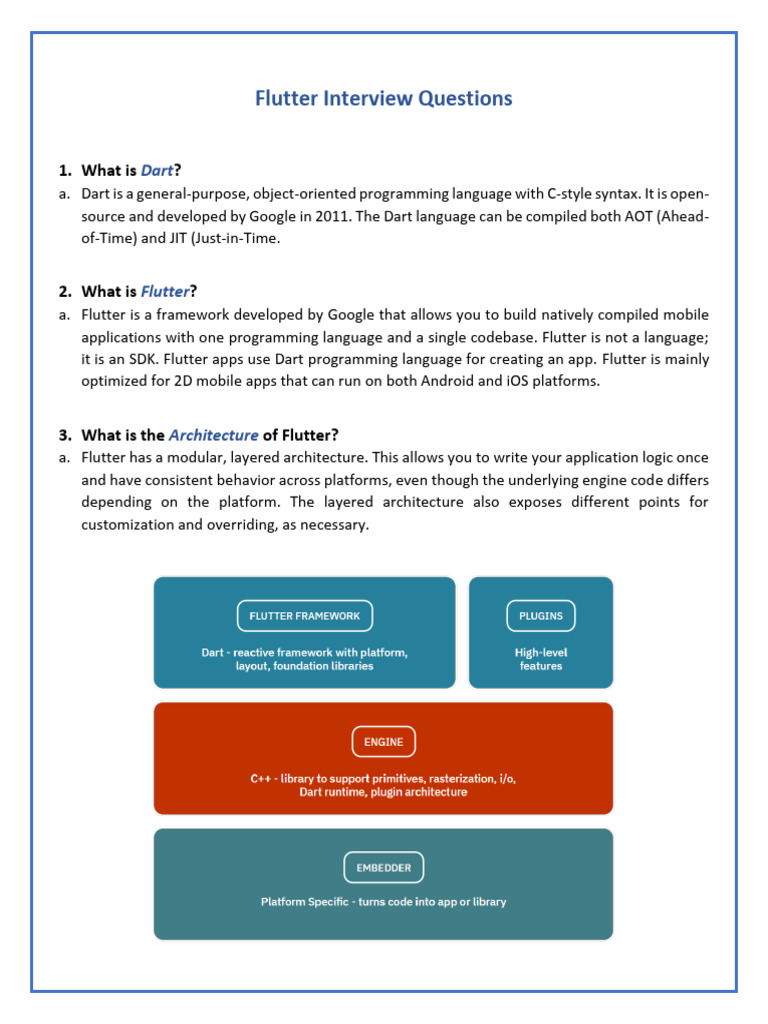 Flutter Interview Questions

1. What is Dart?
a. Dart is a general-purpose, object-oriented programming language with C-style syntax. It is open-source and developed by Google in 2011. The Dart language can be compiled both AOT (Ahead-of-Time) and JIT (Just-in-Time.

2. What is Flutter?
a. Flutter is a framework developed by Google that allows you to build natively compiled mobile applications with one programming language and a single codebase. Flutter is not a language; it is an SDK. Flutter apps use Dart programming language for creating an app. Flutter is mainly optimized for 2D mobile apps that can run on both Android and iOS platforms.

3. What is the Architecture of Flutter?
a. Flutter has a modular, layered architecture. This allows you to write your application logic once and have consistent behavior across platforms, even though the underlying engine code differs depending on the platform. The layered architecture also exposes different points for customization and overriding, as necessary.

FLUTTER FRAMEWORK

Dart - reactive framework with platform, layout, foundation libraries

PLUGINS

High-level features

ENGINE

C++ - library to support primitives, rasterization, i/o, Dart runtime, plugin architecture

EMBEDDER

Platform Specific - turns code into app or library